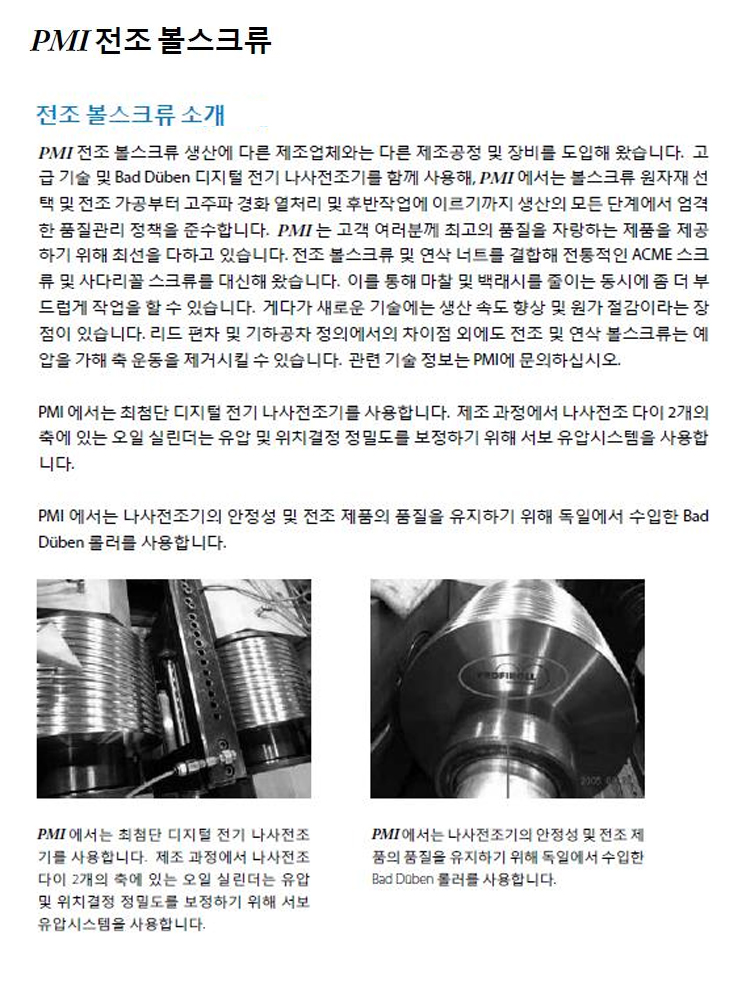 PMI 전조 볼스크류

전조 볼스크류 소개

PMI 전조 볼스크류 생산에 다른 제조업체와는 다른 제조공정 및 장비를 도입해 왔습니다. 고급 기술 및 Bad Düben 디지털 전기 나사전조기를 함께 사용해, PMI 에서는 볼스크류 원자재 선택 및 전조 가공부터 고주파 경화 열처리 및 후반작업에 이르기까지 생산의 모든 단계에서 엄격한 품질관리 정책을 준수합니다. PMI 는 고객 여러분께 최고의 품질을 자랑하는 제품을 제공하기 위해 최선을 다하고 있습니다. 전조 볼스크류 및 연삭 너트를 결합해 전통적인 ACME 스크류 및 사다리꼴 스크류를 대신해 왔습니다. 이를 통해 마찰 및 백래시를 줄이는 동시에 좀 더 부드럽게 작업을 할 수 있습니다. 게다가 새로운 기술에는 생산 속도 향상 및 원가 절감이라는 장점이 있습니다. 리드 편차 및 기하공차 정의에서의 차이점 외에도 전조 및 연삭 볼스크류는 예압을 가해 축 운동을 제거시킬 수 있습니다. 관련 기술 정보는 PMI에 문의하십시오.

PMI 에서는 최첨단 디지털 전기 나사전조기를 사용합니다. 제조 과정에서 나사전조 다이 2개의 축에 있는 오일 실린더는 유압 및 위치결정 정밀도를 보정하기 위해 서보 유압시스템을 사용합니다.

PMI 에서는 나사전조기의 안정성 및 전조 제품의 품질을 유지하기 위해 독일에서 수입한 Bad Düben 롤러를 사용합니다.

PROFIROLL

PMI 에서는 최첨단 디지털 전기 나사전조기를 사용합니다. 제조 과정에서 나사전조 다이 2개의 축에 있는 오일 실린더는 유압 및 위치결정 정밀도를 보정하기 위해 서보 유압시스템을 사용합니다.

PMI 에서는 나사전조기의 안정성 및 전조 제품의 품질을 유지하기 위해 독일에서 수입한 Bad Düben 롤러를 사용합니다.